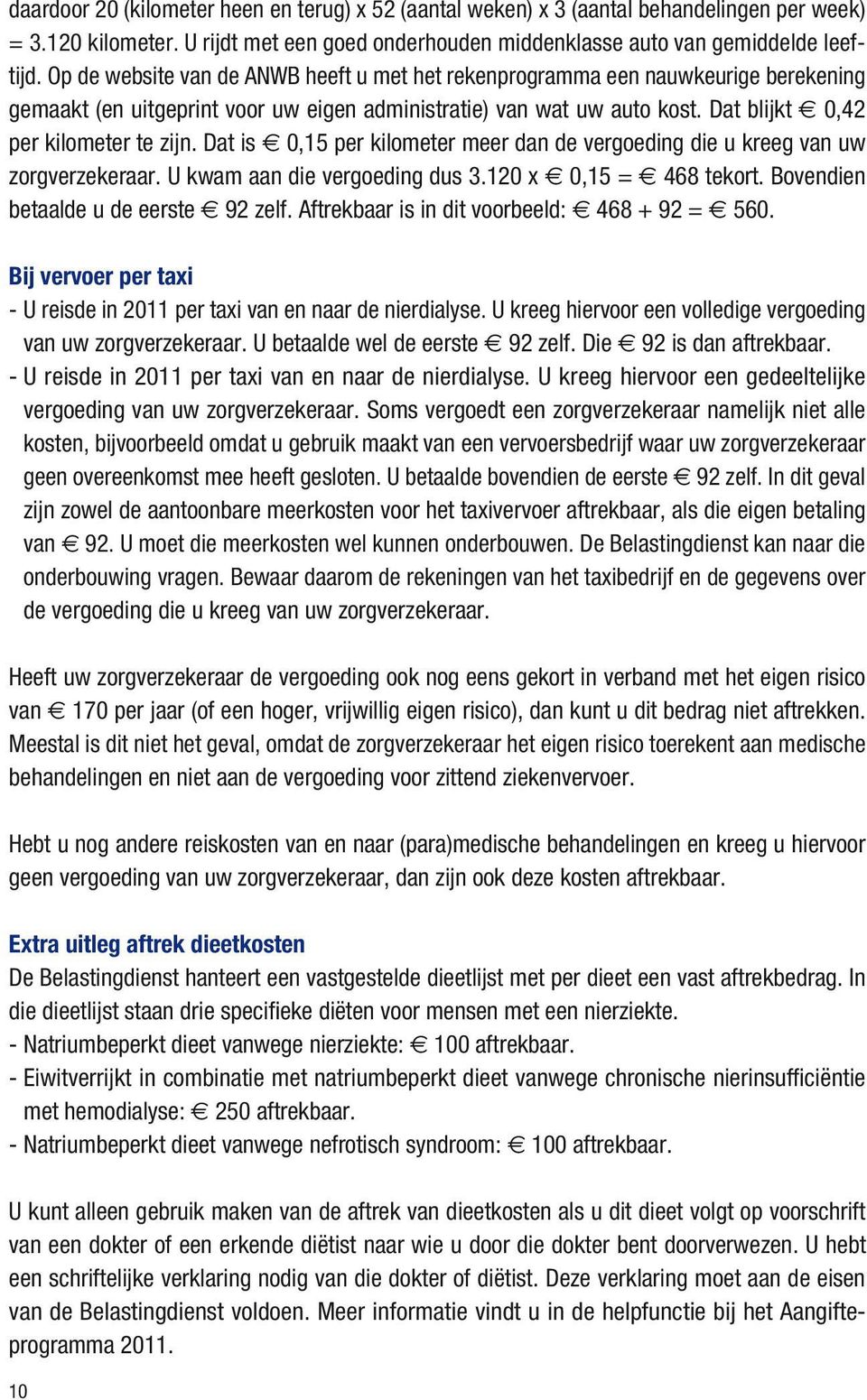 daardoor 20 (kilometer heen en terug) x 52 (aantal weken) x 3 (aantal behandelingen per week) = 3.120 kilometer. U rijdt met een goed onderhouden middenklasse auto van gemiddelde leeftijd. Op de website van de ANWB heeft u met het rekenprogramma een nauwkeurige berekening gemaakt (en uitgeprint voor uw eigen administratie) van wat uw auto kost. Dat blijkt € 0,42 per kilometer te zijn. Dat is € 0,15 per kilometer meer dan de vergoeding die u kreeg van uw zorgverzekeraar. U kwam aan die vergoeding dus 3.120 x € 0,15 = € 468 tekort. Bovendien betaalde u de eerste € 92 zelf. Aftrekbaar is in dit voorbeeld: € 468 + 92 = € 560.

Bij vervoer per taxi
- U reisde in 2011 per taxi van en naar de nierdialyse. U kreeg hiervoor een volledige vergoeding van uw zorgverzekeraar. U betaalde wel de eerste € 92 zelf. Die € 92 is dan aftrekbaar.
- U reisde in 2011 per taxi van en naar de nierdialyse. U kreeg hiervoor een gedeeltelijke vergoeding van uw zorgverzekeraar. Soms vergoedt een zorgverzekeraar namelijk niet alle kosten, bijvoorbeeld omdat u gebruik maakt van een vervoersbedrijf waar uw zorgverzekeraar geen overeenkomst mee heeft gesloten. U betaalde bovendien de eerste € 92 zelf. In dit geval zijn zowel de aantoonbare meerkosten voor het taxivervoer aftrekbaar, als die eigen betaling van € 92. U moet die meerkosten wel kunnen onderbouwen. De Belastingdienst kan naar die onderbouwing vragen. Bewaar daarom de rekeningen van het taxibedrijf en de gegevens over de vergoeding die u kreeg van uw zorgverzekeraar.

Heeft uw zorgverzekeraar de vergoeding ook nog eens gekort in verband met het eigen risico van € 170 per jaar (of een hoger, vrijwillig eigen risico), dan kunt u dit bedrag niet aftrekken. Meestal is dit niet het geval, omdat de zorgverzekeraar het eigen risico toerekent aan medische behandelingen en niet aan de vergoeding voor zittend ziekenvervoer.

Hebt u nog andere reiskosten van en naar (para)medische behandelingen en kreeg u hiervoor geen vergoeding van uw zorgverzekeraar, dan zijn ook deze kosten aftrekbaar.

Extra uitleg aftrek dieetkosten
De Belastingdienst hanteert een vastgestelde dieetlijst met per dieet een vast aftrekbedrag. In die dieetlijst staan drie specifieke diëten voor mensen met een nierziekte.
- Natriumbeperkt dieet vanwege nierziekte: € 100 aftrekbaar.
- Eiwitverrijkt in combinatie met natriumbeperkt dieet vanwege chronische nierinsufficiëntie met hemodialyse: € 250 aftrekbaar.
- Natriumbeperkt dieet vanwege nefrotisch syndroom: € 100 aftrekbaar.

U kunt alleen gebruik maken van de aftrek van dieetkosten als u dit dieet volgt op voorschrift van een dokter of een erkende diëtist naar wie u door die dokter bent doorverwezen. U hebt een schriftelijke verklaring nodig van die dokter of diëtist. Deze verklaring moet aan de eisen van de Belastingdienst voldoen. Meer informatie vindt u in de helpfunctie bij het Aangifteprogramma 2011.

10